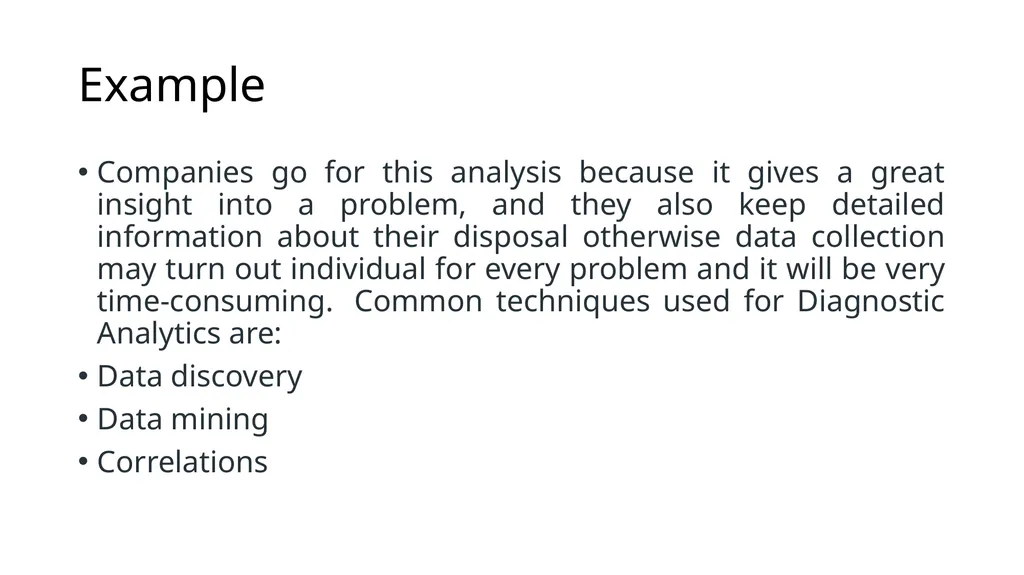 Example

• Companies go for this analysis because it gives a great insight into a problem, and they also keep detailed information about their disposal otherwise data collection may turn out individual for every problem and it will be very time-consuming. Common techniques used for Diagnostic Analytics are:
• Data discovery
• Data mining
• Correlations